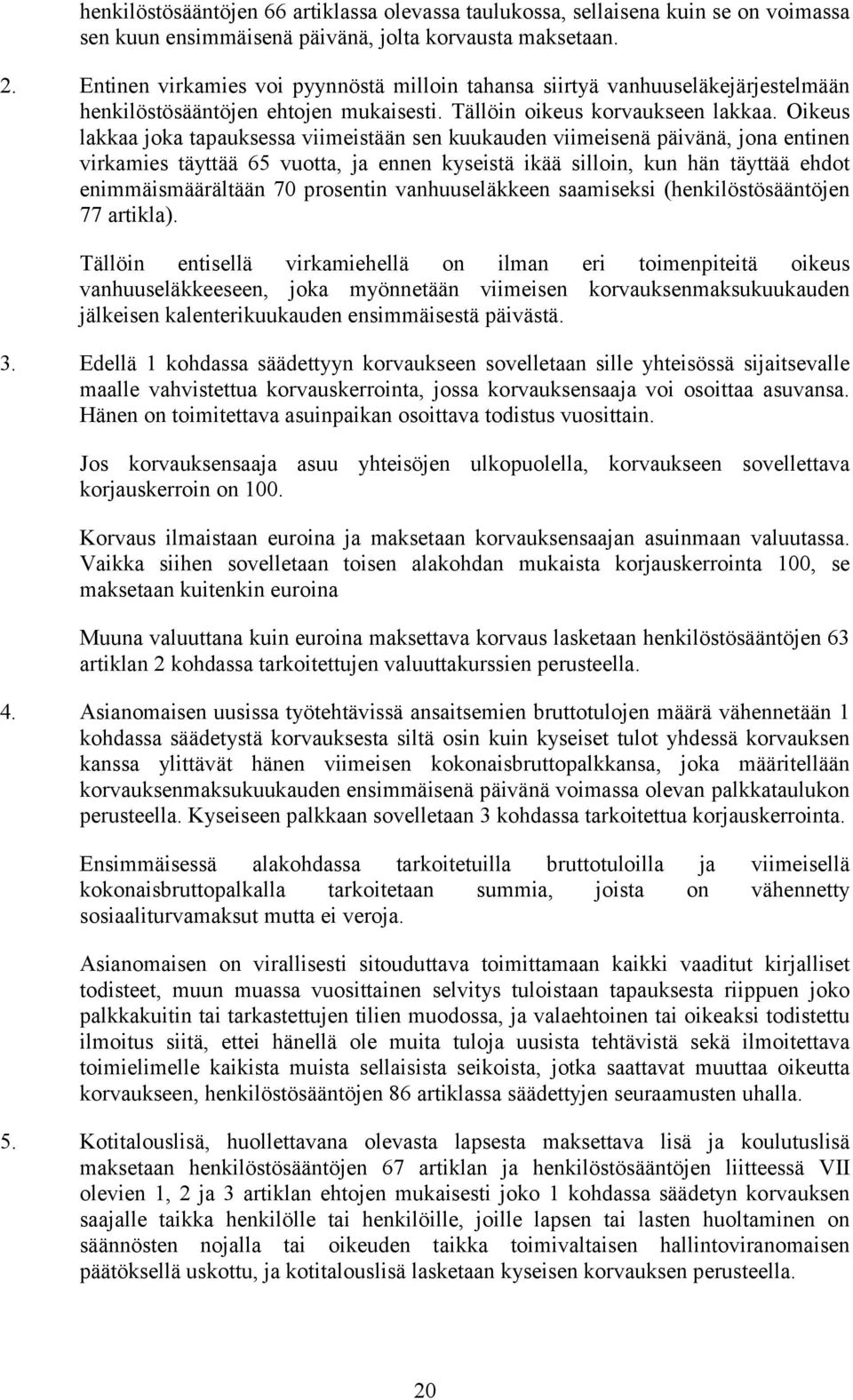 henkilöstösääntöjen 66 artiklassa olevassa taulukossa, sellaisena kuin se on voimassa sen kuun ensimmäisenä päivänä, jolta korvausta maksetaan.

2. Entinen virkamies voi pyynnöstä milloin tahansa siirtyä vanhuuseläkejärjestelmään henkilöstösääntöjen ehtojen mukaisesti. Tällöin oikeus korvaukseen lakkaa. Oikeus lakkaa joka tapauksessa viimeistään sen kuukauden viimeisenä päivänä, jona entinen virkamies täyttää 65 vuotta, ja ennen kyseistä ikää silloin, kun hän täyttää ehdot enimmäismäärältään 70 prosentin vanhuuseläkkeen saamiseksi (henkilöstösääntöjen 77 artikla).

Tällöin entisellä virkamiehellä on ilman eri toimenpiteitä oikeus vanhuuseläkkeeseen, joka myönnetään viimeisen korvauksenmaksukuukauden jälkeisen kalenterikuukauden ensimmäisestä päivästä.

3. Edellä 1 kohdassa säädettyyn korvaukseen sovelletaan sille yhteisössä sijaitsevalle maalle vahvistettua korvauskerrointa, jossa korvauksensaaja voi osoittaa asuvansa. Hänen on toimitettava asuinpaikan osoittava todistus vuosittain.

Jos korvauksensaaja asuu yhteisöjen ulkopuolella, korvaukseen sovellettava korjauskerroin on 100.

Korvaus ilmaistaan euroina ja maksetaan korvauksensaajan asuinmaan valuutassa. Vaikka siihen sovelletaan toisen alakohdan mukaista korjauskerrointa 100, se maksetaan kuitenkin euroina

Muuna valuuttana kuin euroina maksettava korvaus lasketaan henkilöstösääntöjen 63 artiklan 2 kohdassa tarkoitettujen valuuttakurssien perusteella.

4. Asianomaisen uusissa työtehtävissä ansaitsemien bruttotulojen määrä vähennetään 1 kohdassa säädetystä korvauksesta siltä osin kuin kyseiset tulot yhdessä korvauksen kanssa ylittävät hänen viimeisen kokonaisbruttopalkkansa, joka määritellään korvauksenmaksukuukauden ensimmäisenä päivänä voimassa olevan palkkataulukon perusteella. Kyseiseen palkkaan sovelletaan 3 kohdassa tarkoitettua korjauskerrointa.

Ensimmäisessä alakohdassa tarkoitetuilla bruttotuloilla ja viimeisellä kokonaisbruttopalkalla tarkoitetaan summia, joista on vähennetty sosiaaliturvamaksut mutta ei veroja.

Asianomaisen on virallisesti sitouduttava toimittamaan kaikki vaaditut kirjalliset todisteet, muun muassa vuosittainen selvitys tuloistaan tapauksesta riippuen joko palkkakuitin tai tarkastettujen tilien muodossa, ja valaehtoinen tai oikeaksi todistettu ilmoitus siitä, ettei hänellä ole muita tuloja uusista tehtävistä sekä ilmoitettava toimielimelle kaikista muista sellaisista seikoista, jotka saattavat muuttaa oikeutta korvaukseen, henkilöstösääntöjen 86 artiklassa säädettyjen seuraamusten uhalla.

5. Kotitalouslisä, huollettavana olevasta lapsesta maksettava lisä ja koulutuslisä maksetaan henkilöstösääntöjen 67 artiklan ja henkilöstösääntöjen liitteessä VII olevien 1, 2 ja 3 artiklan ehtojen mukaisesti joko 1 kohdassa säädetyn korvauksen saajalle taikka henkilölle tai henkilöille, joille lapsen tai lasten huoltaminen on säännösten nojalla tai oikeuden taikka toimivaltaisen hallintoviranomaisen päätöksellä uskottu, ja kotitalouslisä lasketaan kyseisen korvauksen perusteella.

20